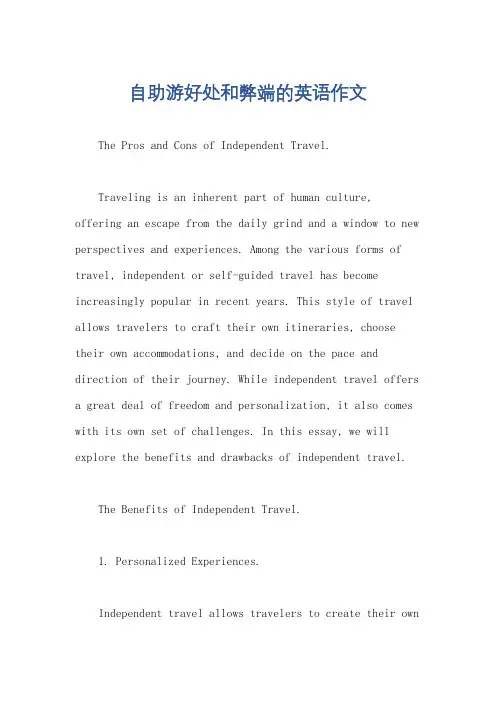 自助游好处和弊端的英语作文

The Pros and Cons of Independent Travel.

Traveling is an inherent part of human culture, offering an escape from the daily grind and a window to new perspectives and experiences. Among the various forms of travel, independent or self-guided travel has become increasingly popular in recent years. This style of travel allows travelers to craft their own itineraries, choose their own accommodations, and decide on the pace and direction of their journey. While independent travel offers a great deal of freedom and personalization, it also comes with its own set of challenges. In this essay, we will explore the benefits and drawbacks of independent travel.

The Benefits of Independent Travel.

1. Personalized Experiences.

Independent travel allows travelers to create their own